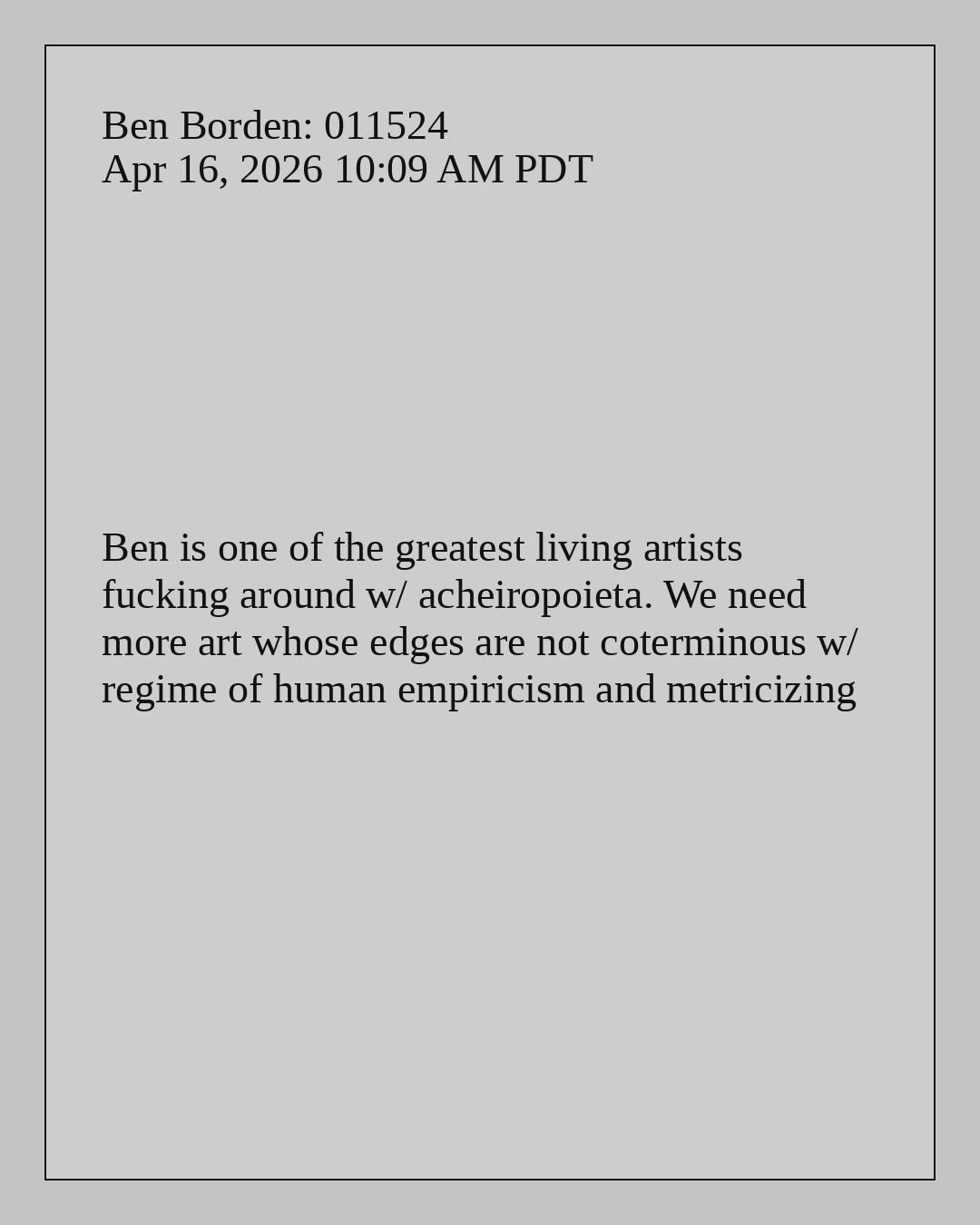 Ben Borden: 011524
Apr 16, 2026 10:09 AM PDT

Ben is one of the greatest living artists fucking around w/ acheiropoieta. We need more art whose edges are not coterminous w/ regime of human empiricism and metricizing